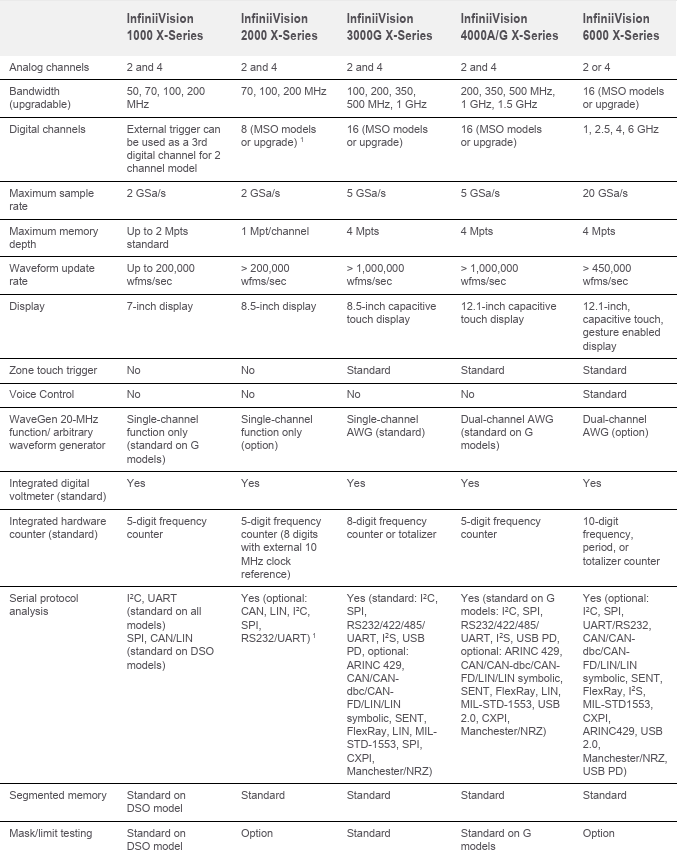 |  | InfiniiVision 1000 X-Series | InfiniiVision 2000 X-Series | InfiniiVision 3000G X-Series | InfiniiVision 4000A/G X-Series | InfiniiVision 6000 X-Series |
|---|---|---|---|---|---|
| Analog channels | 2 and 4 | 2 and 4 | 2 and 4 | 2 and 4 | 2 or 4 |
| Bandwidth (upgradable) | 50, 70, 100, 200 MHz | 70, 100, 200 MHz | 100, 200, 350, 500 MHz, 1 GHz | 200, 350, 500 MHz, 1 GHz, 1.5 GHz | 16 (MSO models or upgrade) |
| Digital channels | External trigger can be used as a 3rd digital channel for 2 channel model | 8 (MSO models or upgrade) $^1$ | 16 (MSO models or upgrade) | 16 (MSO models or upgrade) | 1, 2.5, 4, 6 GHz |
| Maximum sample rate | 2 GSa/s | 2 GSa/s | 5 GSa/s | 5 GSa/s | 20 GSa/s |
| Maximum memory depth | Up to 2 Mpts standard | 1 Mpt/channel | 4 Mpts | 4 Mpts | 4 Mpts |
| Waveform update rate | Up to 200,000 wfms/sec | > 200,000 wfms/sec | > 1,000,000 wfms/sec | > 1,000,000 wfms/sec | > 450,000 wfms/sec |
| Display | 7-inch display | 8.5-inch display | 8.5-inch capacitive touch display | 12.1-inch capacitive touch display | 12.1-inch, capacitive touch, gesture enabled display |
| Zone touch trigger | No | No | Standard | Standard | Standard |
| Voice Control | No | No | No | No | Standard |
| WaveGen 20-MHz function/ arbitrary waveform generator | Single-channel function only (standard on G models) | Single-channel function only (option) | Single-channel AWG (standard) | Dual-channel AWG (standard on G models) | Dual-channel AWG (option) |
| Integrated digital voltmeter (standard) | Yes | Yes | Yes | Yes | Yes |
| Integrated hardware counter (standard) | 5-digit frequency counter | 5-digit frequency counter (8 digits with external 10 MHz clock reference) | 8-digit frequency counter or totalizer | 5-digit frequency counter | 10-digit frequency, period, or totalizer counter |
| Serial protocol analysis | I²C, UART (standard on all models) SPI, CAN/LIN (standard on DSO models) | Yes (optional: CAN, LIN, I²C, SPI, RS232/UART) $^1$ | Yes (standard: I²C, SPI, RS232/422/485/ UART, I²S, USB PD, optional: ARINC 429, CAN/CAN-dbc/CAN-FD/LIN/LIN symbolic, SENT, FlexRay, LIN, MIL-STD-1553, SPI, CXPI, Manchester/NRZ) | Yes (standard on G models: I²C, SPI, RS232/422/485/ UART, I²S, USB PD, optional: ARINC 429, CAN/CAN-dbc/CAN-FD/LIN/LIN symbolic, SENT, FlexRay, LIN, MIL-STD-1553, USB 2.0, CXPI, Manchester/NRZ) | Yes (optional: I²C, SPI, UART/RS232, CAN/CAN-dbc/CAN-FD/LIN/LIN symbolic, SENT, FlexRay, I²S, MIL-STD1553, CXPI, ARINC429, USB 2.0, Manchester/NRZ, USB PD) |
| Segmented memory | Standard on DSO model | Standard | Standard | Standard | Standard |
| Mask/limit testing | Standard on DSO model | Option | Standard | Standard on G models | Option |